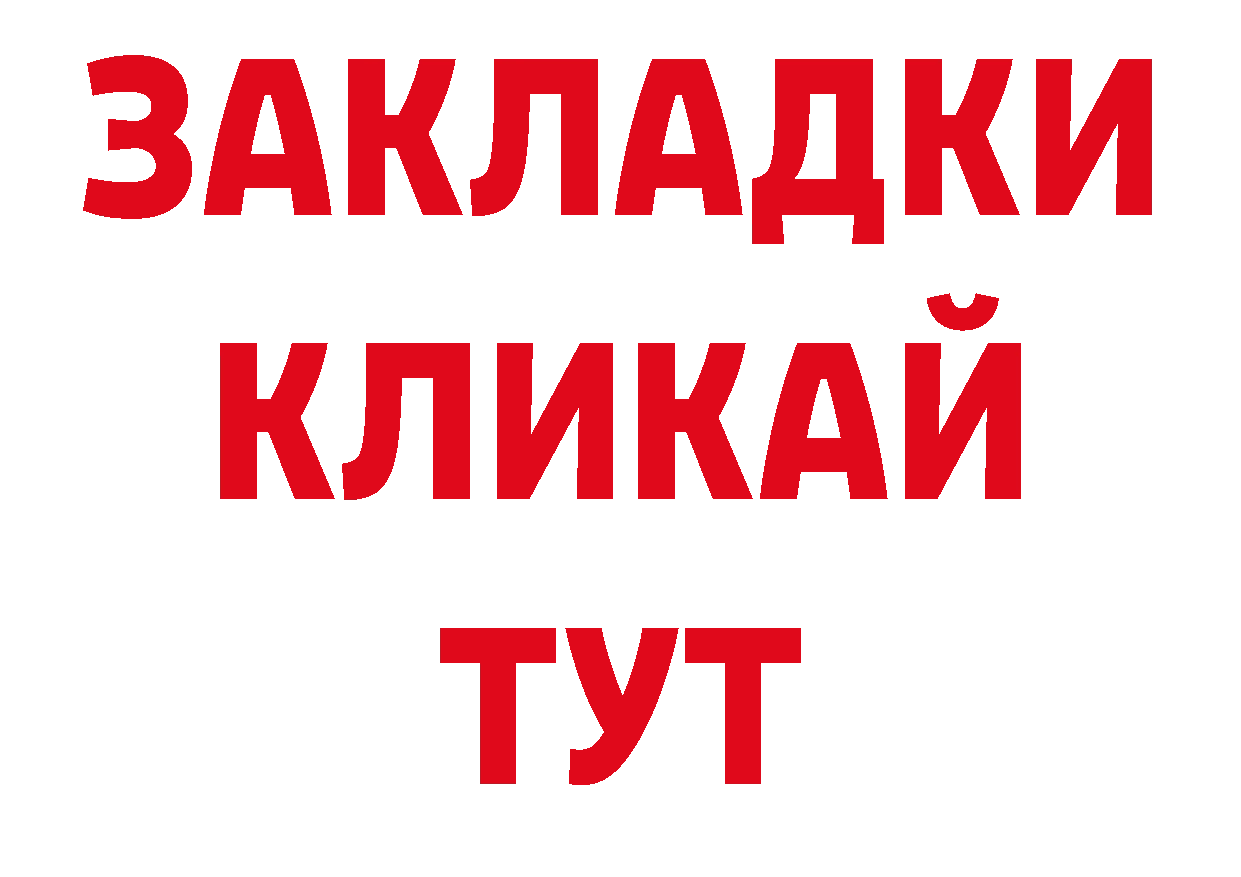 ЗАКЛАДКИ
КЛИКАЙ
ТУТ